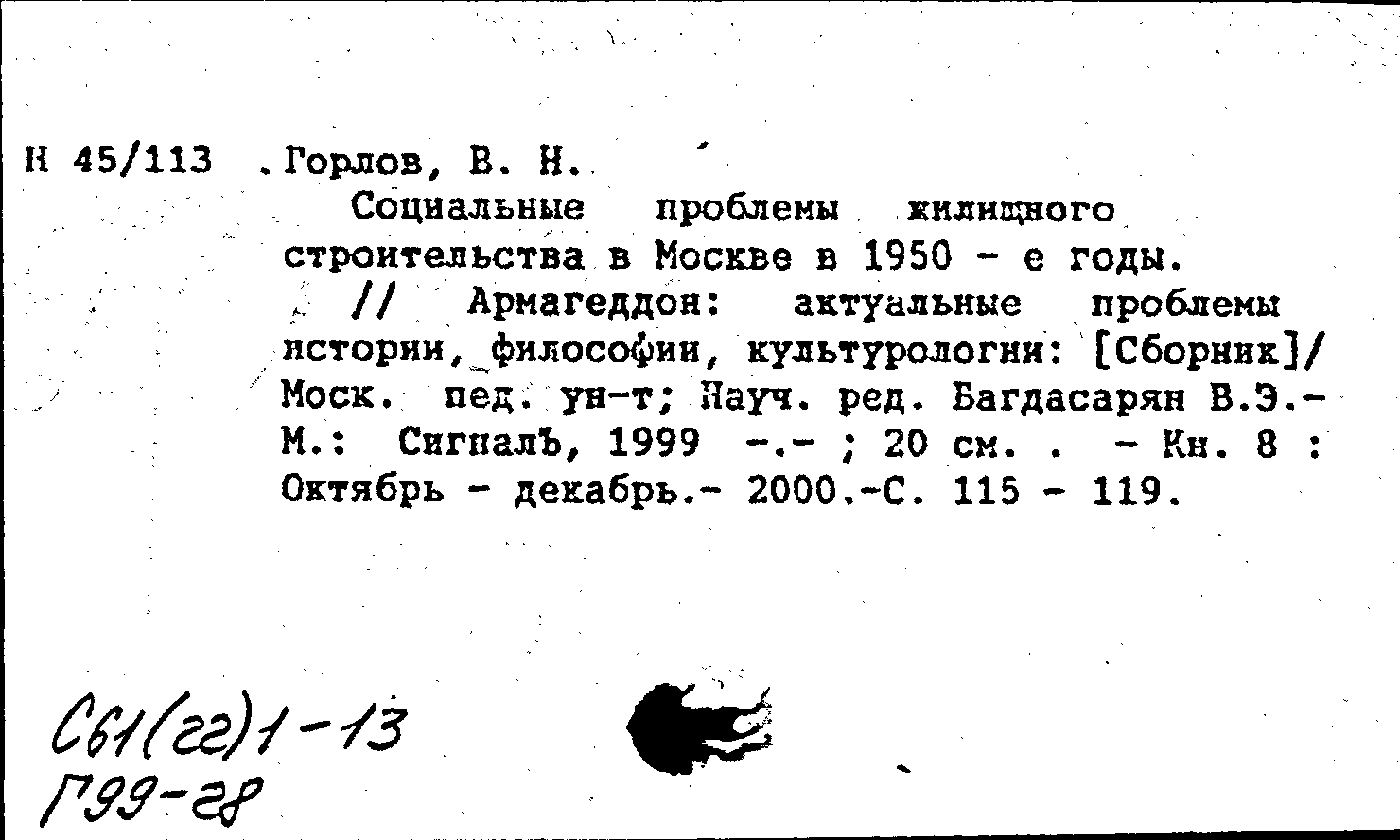 Н 45/113 . Горлов, В. Н.

Социальные проблемы жилищного строительства в Москве в 1950 - е годы. // Армагеддон: актуальные проблемы истории, философии, культурологии: [Сборник]/ Моск. пед. ун-т; Науч. ред. Багдасарян В.Э.- М.: СигналЪ, 1999 -.- ; 20 см. . - Кн. 8 : Октябрь - декабрь.- 2000.-С. 115 - 119.

С61(22)1-13
Г99-28